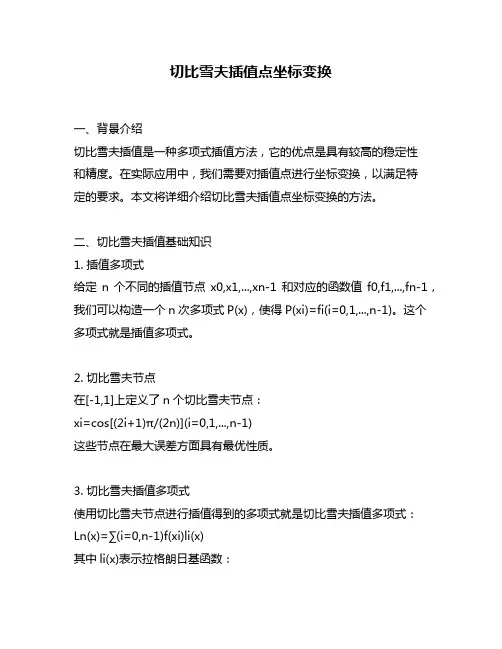 切比雪夫插值点坐标变换

一、背景介绍

切比雪夫插值是一种多项式插值方法，它的优点是具有较高的稳定性和精度。在实际应用中，我们需要对插值点进行坐标变换，以满足特定的要求。本文将详细介绍切比雪夫插值点坐标变换的方法。

二、切比雪夫插值基础知识

1. 插值多项式

给定 n 个不同的插值节点 x0,x1,...,xn-1 和对应的函数值 f0,f1,...,fn-1，我们可以构造一个 n 次多项式 P(x)，使得 P(xi)=fi(i=0,1,...,n-1)。这个多项式就是插值多项式。

2. 切比雪夫节点

在[-1,1]上定义了 n 个切比雪夫节点：

xi=cos[(2i+1)π/(2n)](i=0,1,...,n-1)

这些节点在最大误差方面具有最优性质。

3. 切比雪夫插值多项式

使用切比雪夫节点进行插值得到的多项式就是切比雪夫插值多项式：

Ln(x)=∑(i=0,n-1)f(xi)li(x)

其中 li(x)表示拉格朗日基函数：